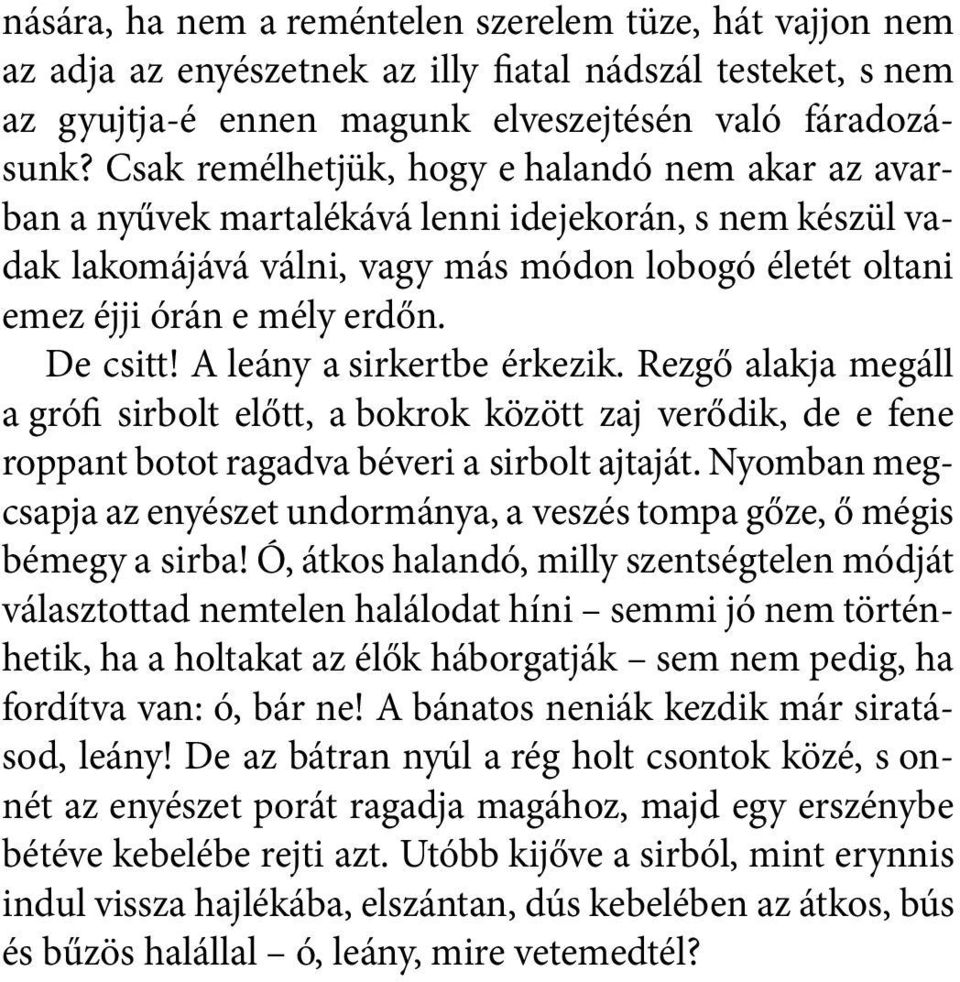 nására, ha nem a reméntelen szerelem tüze, hát vajjon nem az adja az enyészetnek az illy fiatal nádszál testeket, s nem az gyujtja-é ennen magunk elveszejtésén való fáradozásunk? Csak remélhetjük, hogy e halandó nem akar az avarban a nyűvek martalékává lenni idejekorán, s nem készül vadak lakomájává válni, vagy más módon lobogó életét oltani emez éjji órán e mély erdőn.

De csitt! A leány a sirkertbe érkezik. Rezgő alakja megáll a grófi sirbolt előtt, a bokrok között zaj verődik, de e fene roppant botot ragadva béveri a sirbolt ajtaját. Nyomban megcsapja az enyészet undormánya, a veszés tompa gőze, ő mégis bémegy a sirba! Ó, átkos halandó, milly szentségtelen módját választottad nemtelen halálodat híni – semmi jó nem történhetik, ha a holtakat az élők háborgatják – sem nem pedig, ha fordítva van: ó, bár ne! A bánatos neniák kezdik már siratásod, leány! De az bátran nyúl a rég holt csontok közé, s onnét az enyészet porát ragadja magához, majd egy erszénybe bétéve kebelébe rejti azt. Utóbb kijőve a sirból, mint erynnis indul vissza hajlékába, elszántan, dús kebelében az átkos, bús és bűzös halállal – ó, leány, mire vetemedtél?